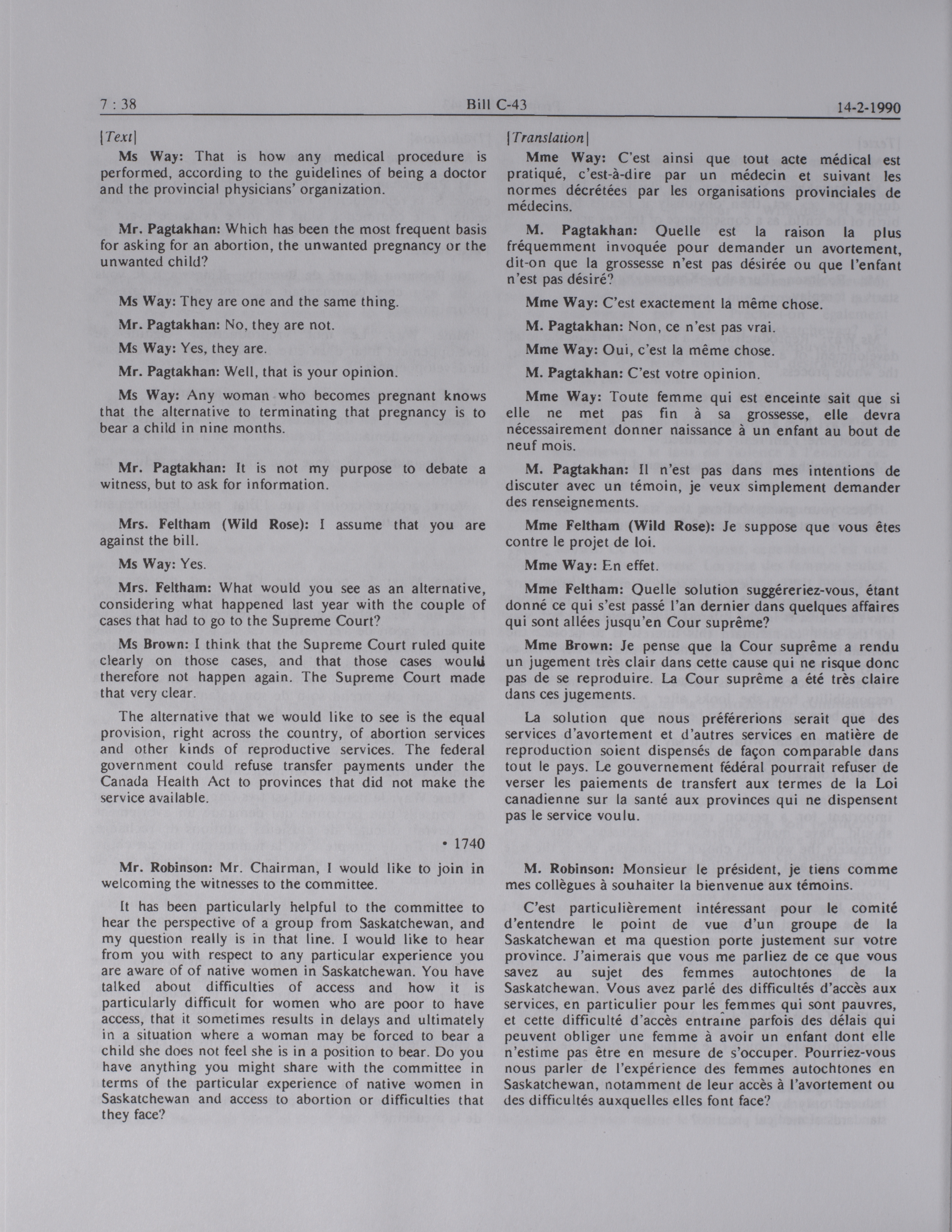 7 : 38 Bill C-43 14-2-1990

[Text]

Ms Way: That is how any medical procedure is performed, according to the guidelines of being a doctor and the provincial physicians' organization.

Mr. Pagtakhan: Which has been the most frequent basis for asking for an abortion, the unwanted pregnancy or the unwanted child?

Ms Way: They are one and the same thing.

Mr. Pagtakhan: No, they are not.

Ms Way: Yes, they are.

Mr. Pagtakhan: Well, that is your opinion.

Ms Way: Any woman who becomes pregnant knows that the alternative to terminating that pregnancy is to bear a child in nine months.

Mr. Pagtakhan: It is not my purpose to debate a witness, but to ask for information.

Mrs. Feltham (Wild Rose): I assume that you are against the bill.

Ms Way: Yes.

Mrs. Feltham: What would you see as an alternative, considering what happened last year with the couple of cases that had to go to the Supreme Court?

Ms Brown: I think that the Supreme Court ruled quite clearly on those cases, and that those cases would therefore not happen again. The Supreme Court made that very clear.

The alternative that we would like to see is the equal provision, right across the country, of abortion services and other kinds of reproductive services. The federal government could refuse transfer payments under the Canada Health Act to provinces that did not make the service available.

• 1740

Mr. Robinson: Mr. Chairman, I would like to join in welcoming the witnesses to the committee.

It has been particularly helpful to the committee to hear the perspective of a group from Saskatchewan, and my question really is in that line. I would like to hear from you with respect to any particular experience you are aware of of native women in Saskatchewan. You have talked about difficulties of access and how it is particularly difficult for women who are poor to have access, that it sometimes results in delays and ultimately in a situation where a woman may be forced to bear a child she does not feel she is in a position to bear. Do you have anything you might share with the committee in terms of the particular experience of native women in Saskatchewan and access to abortion or difficulties that they face?

[Translation]

Mme Way: C'est ainsi que tout acte médical est pratiqué, c'est-à-dire par un médecin et suivant les normes décrétées par les organisations provinciales de médecins.

M. Pagtakhan: Quelle est la raison la plus fréquemment invoquée pour demander un avortement, dit-on que la grossesse n'est pas désirée ou que l'enfant n'est pas désiré?

Mme Way: C'est exactement la même chose.

M. Pagtakhan: Non, ce n'est pas vrai.

Mme Way: Oui, c'est la même chose.

M. Pagtakhan: C'est votre opinion.

Mme Way: Toute femme qui est enceinte sait que si elle ne met pas fin à sa grossesse, elle devra nécessairement donner naissance à un enfant au bout de neuf mois.

M. Pagtakhan: Il n'est pas dans mes intentions de discuter avec un témoin, je veux simplement demander des renseignements.

Mme Feltham (Wild Rose): Je suppose que vous êtes contre le projet de loi.

Mme Way: En effet.

Mme Feltham: Quelle solution suggéreriez-vous, étant donné ce qui s'est passé l'an dernier dans quelques affaires qui sont allées jusqu'en Cour suprême?

Mme Brown: Je pense que la Cour suprême a rendu un jugement très clair dans cette cause qui ne risque donc pas de se reproduire. La Cour suprême a été très claire dans ces jugements.

La solution que nous préférerions serait que des services d'avortement et d'autres services en matière de reproduction soient dispensés de façon comparable dans tout le pays. Le gouvernement fédéral pourrait refuser de verser les paiements de transfert aux termes de la Loi canadienne sur la santé aux provinces qui ne dispensent pas le service voulu.

M. Robinson: Monsieur le président, je tiens comme mes collègues à souhaiter la bienvenue aux témoins.

C'est particulièrement intéressant pour le comité d'entendre le point de vue d'un groupe de la Saskatchewan et ma question porte justement sur votre province. J'aimerais que vous me parliez de ce que vous savez au sujet des femmes autochtones de la Saskatchewan. Vous avez parlé des difficultés d'accès aux services, en particulier pour les femmes qui sont pauvres, et cette difficulté d'accès entraîne parfois des délais qui peuvent obliger une femme à avoir un enfant dont elle n'estime pas être en mesure de s'occuper. Pourriez-vous nous parler de l'expérience des femmes autochtones en Saskatchewan, notamment de leur accès à l'avortement ou des difficultés auxquelles elles font face?